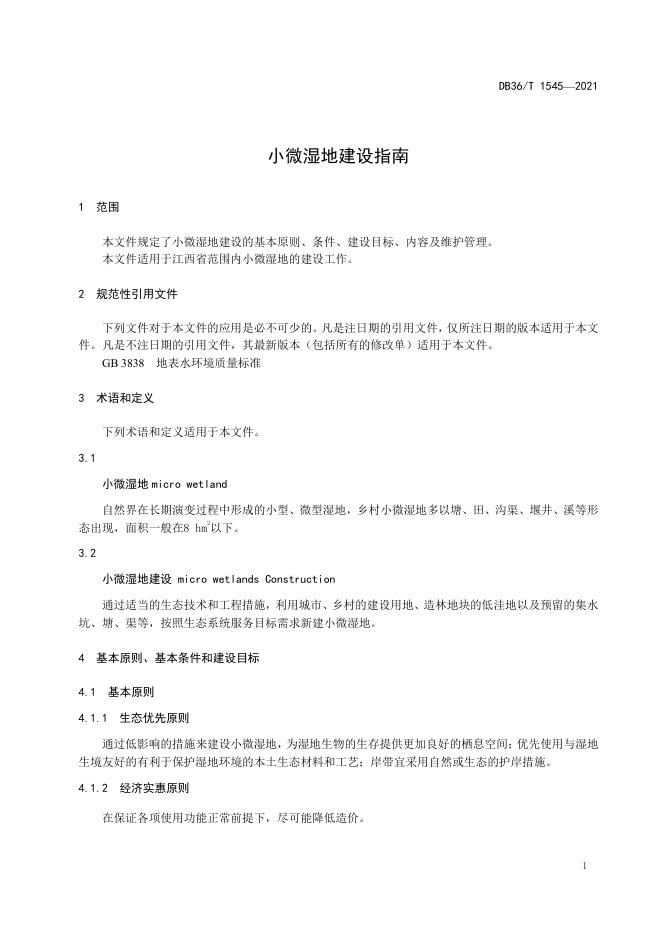 DB36/T 1545—2021

小微湿地建设指南

1 范围

本文件规定了小微湿地建设的基本原则、条件、建设目标、内容及维护管理。
本文件适用于江西省范围内小微湿地的建设工作。

2 规范性引用文件

下列文件对于本文件的应用是必不可少的。凡是注日期的引用文件，仅所注日期的版本适用于本文件。凡是不注日期的引用文件，其最新版本（包括所有的修改单）适用于本文件。
GB 3838 地表水环境质量标准

3 术语和定义

下列术语和定义适用于本文件。

3.1

小微湿地 micro wetland

自然界在长期演变过程中形成的小型、微型湿地，乡村小微湿地多以塘、田、沟渠、堰井、溪等形态出现，面积一般在8 $hm^2$以下。

3.2

小微湿地建设 micro wetlands Construction

通过适当的生态技术和工程措施，利用城市、乡村的建设用地、造林地块的低洼地以及预留的集水坑、塘、渠等，按照生态系统服务目标需求新建小微湿地。

4 基本原则、基本条件和建设目标

4.1 基本原则

4.1.1 生态优先原则

通过低影响的措施来建设小微湿地，为湿地生物的生存提供更加良好的栖息空间；优先使用与湿地生境友好的有利于保护湿地环境的本土生态材料和工艺；岸带宜采用自然或生态的护岸措施。

4.1.2 经济实惠原则

在保证各项使用功能正常前提下，尽可能降低造价。

1